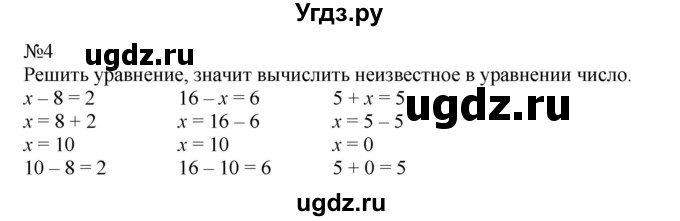 Угдз.ру

№4 ugdz.ru

Решить уравнение, значит вычислить неизвестное в уравнении число.

$x - 8 = 2$
$x = 8 + 2$
$x = 10$
$10 - 8 = 2$

$16 - x = 6$
$x = 16 - 6$
$x = 10$
$16 - 10 = 6$

$5 + x = 5$
$x = 5 - 5$
$x = 0$
$5 + 0 = 5$

ugdz.ru

ugdz.ru